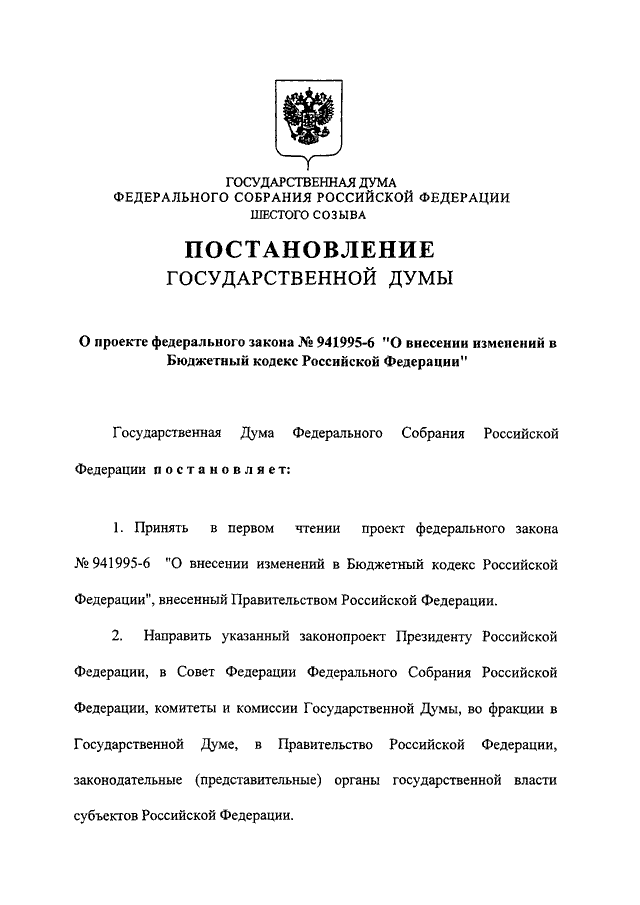 ГОСУДАРСТВЕННАЯ ДУМА
ФЕДЕРАЛЬНОГО СОБРАНИЯ РОССИЙСКОЙ ФЕДЕРАЦИИ
ШЕСТОГО СОЗЫВА

ПОСТАНОВЛЕНИЕ
ГОСУДАРСТВЕННОЙ ДУМЫ

О проекте федерального закона № 941995-6 "О внесении изменений в Бюджетный кодекс Российской Федерации"

Государственная Дума Федерального Собрания Российской Федерации постановляет:

1. Принять в первом чтении проект федерального закона № 941995-6 "О внесении изменений в Бюджетный кодекс Российской Федерации", внесенный Правительством Российской Федерации.

2. Направить указанный законопроект Президенту Российской Федерации, в Совет Федерации Федерального Собрания Российской Федерации, комитеты и комиссии Государственной Думы, во фракции в Государственной Думе, в Правительство Российской Федерации, законодательные (представительные) органы государственной власти субъектов Российской Федерации.